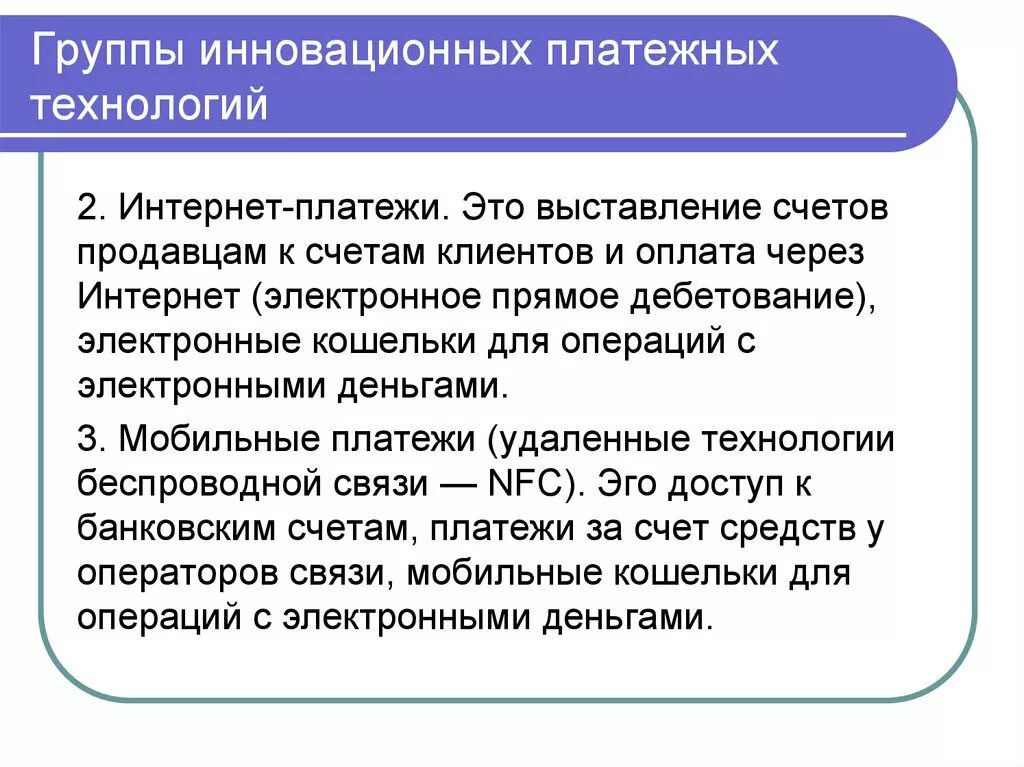 Группы инновационных платежных технологий

2. Интернет-платежи. Это выставление счетов продавцам к счетам клиентов и оплата через Интернет (электронное прямое дебетование), электронные кошельки для операций с электронными деньгами.

3. Мобильные платежи (удаленные технологии беспроводной связи — NFC). Эго доступ к банковским счетам, платежи за счет средств у операторов связи, мобильные кошельки для операций с электронными деньгами.